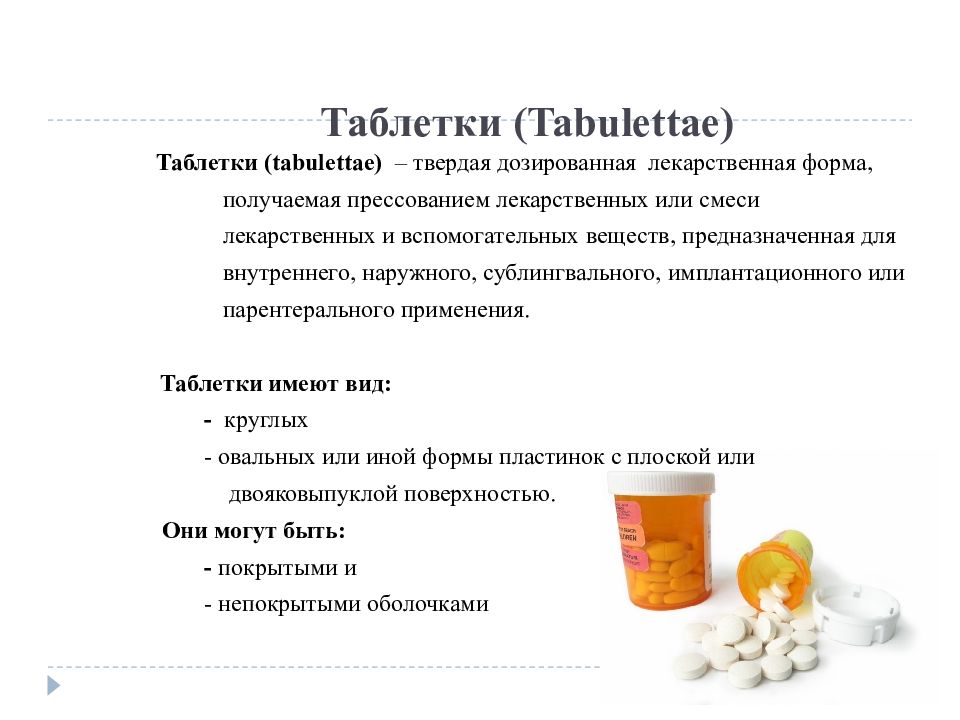 Таблетки (Tabulettae)

Таблетки (tabulettae) – твердая дозированная лекарственная форма, получаемая прессованием лекарственных или смеси лекарственных и вспомогательных веществ, предназначенная для внутреннего, наружного, сублингвального, имплантационного или парентерального применения.

Таблетки имеют вид:
- круглых
- овальных или иной формы пластинок с плоской или двояковыпуклой поверхностью.

Они могут быть:
- покрытыми и
- непокрытыми оболочками